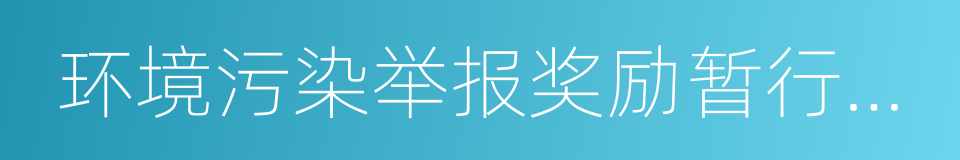 环境污染举报奖励暂行...